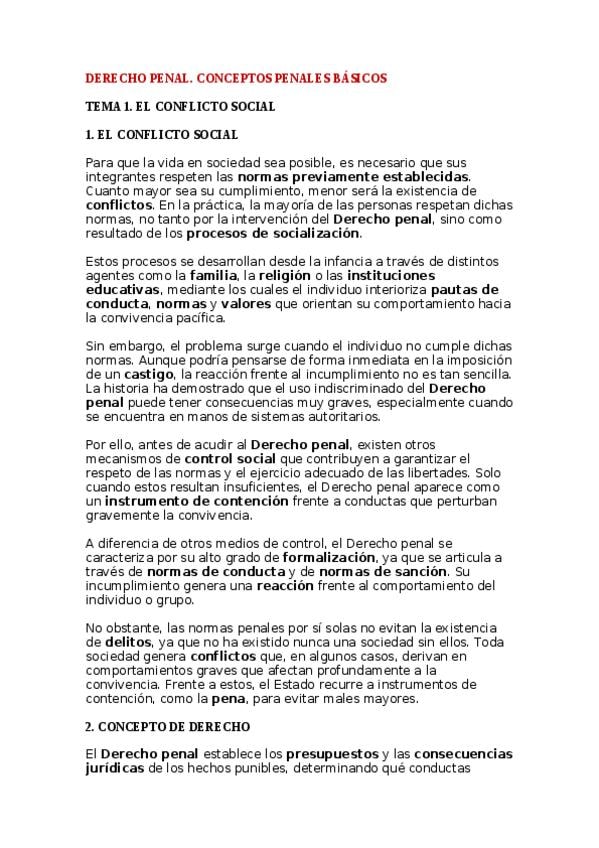 DERECHO PENAL. CONCEPTOS PENALES BÁSICOS

TEMA 1. EL CONFLICTO SOCIAL

1. EL CONFLICTO SOCIAL

Para que la vida en sociedad sea posible, es necesario que sus integrantes respeten las normas previamente establecidas. Cuanto mayor sea su cumplimiento, menor será la existencia de conflictos. En la práctica, la mayoría de las personas respetan dichas normas, no tanto por la intervención del Derecho penal, sino como resultado de los procesos de socialización.

Estos procesos se desarrollan desde la infancia a través de distintos agentes como la familia, la religión o las instituciones educativas, mediante los cuales el individuo interioriza pautas de conducta, normas y valores que orientan su comportamiento hacia la convivencia pacífica.

Sin embargo, el problema surge cuando el individuo no cumple dichas normas. Aunque podría pensarse de forma inmediata en la imposición de un castigo, la reacción frente al incumplimiento no es tan sencilla. La historia ha demostrado que el uso indiscriminado del Derecho penal puede tener consecuencias muy graves, especialmente cuando se encuentra en manos de sistemas autoritarios.

Por ello, antes de acudir al Derecho penal, existen otros mecanismos de control social que contribuyen a garantizar el respeto de las normas y el ejercicio adecuado de las libertades. Solo cuando estos resultan insuficientes, el Derecho penal aparece como un instrumento de contención frente a conductas que perturban gravemente la convivencia.

A diferencia de otros medios de control, el Derecho penal se caracteriza por su alto grado de formalización, ya que se articula a través de normas de conducta y de normas de sanción. Su incumplimiento genera una reacción frente al comportamiento del individuo o grupo.

No obstante, las normas penales por sí solas no evitan la existencia de delitos, ya que no ha existido nunca una sociedad sin ellos. Toda sociedad genera conflictos que, en algunos casos, derivan en comportamientos graves que afectan profundamente a la convivencia. Frente a estos, el Estado recurre a instrumentos de contención, como la pena, para evitar males mayores.

2. CONCEPTO DE DERECHO

El Derecho penal establece los presupuestos y las consecuencias jurídicas de los hechos punibles, determinando qué conductas